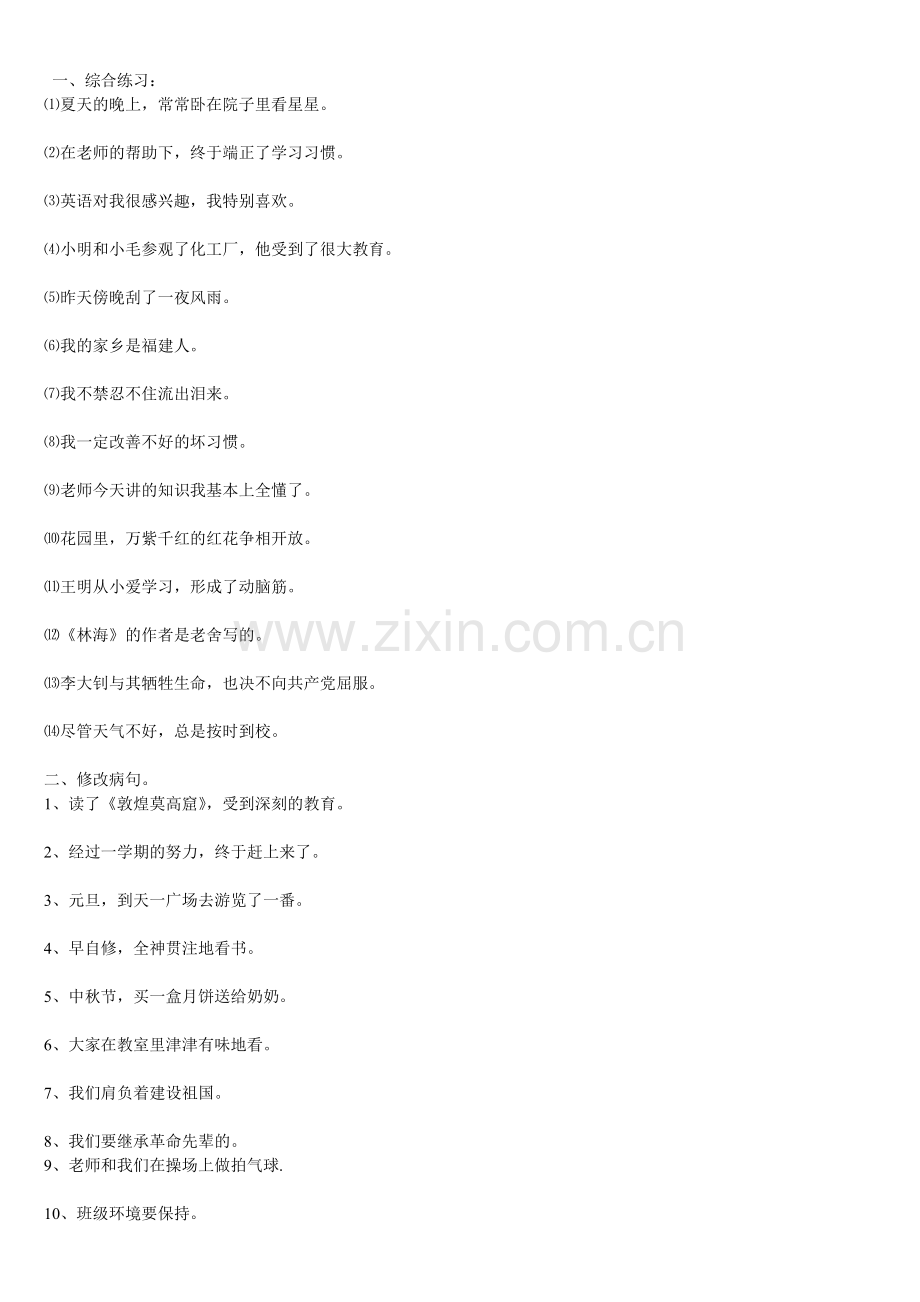 一、综合练习：
⑴夏天的晚上，常常卧在院子里看星星。

⑵在老师的帮助下，终于端正了学习习惯。

⑶英语对我很感兴趣，我特别喜欢。

⑷小明和小毛参观了化工厂，他受到了很大教育。

⑸昨天傍晚刮了一夜风雨。

⑹我的家乡是福建人。

⑺我不禁忍不住流出泪来。

⑻我一定改善不好的坏习惯。

⑼老师今天讲的知识我基本上全懂了。

⑽花园里，万紫千红的红花争相开放。

⑾王明从小爱学习，形成了动脑筋。

⑿《林海》的作者是老舍写的。

⒀李大钊与其牺牲生命，也决不向共产党屈服。

⒁尽管天气不好，总是按时到校。

二、修改病句。
1、读了《敦煌莫高窟》，受到深刻的教育。

2、经过一学期的努力，终于赶上来了。

3、元旦，到天一广场去游览了一番。

4、早自修，全神贯注地看书。

5、中秋节，买一盒月饼送给奶奶。

6、大家在教室里津津有味地看。

7、我们肩负着建设祖国。

8、我们要继承革命先辈的。
9、老师和我们在操场上做拍气球.

10、班级环境要保持。

www.zixin.com.cn